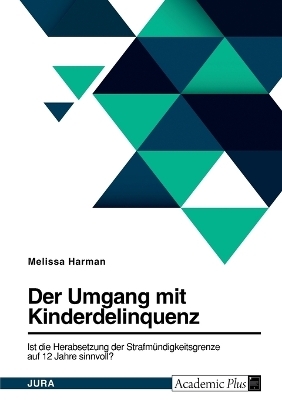 Melissa Harman

Der Umgang mit Kinderdelinquenz

Ist die Herabsetzung der Strafmündigkeitsgrenze auf 12 Jahre sinnvoll?

JURA

Academic Plus